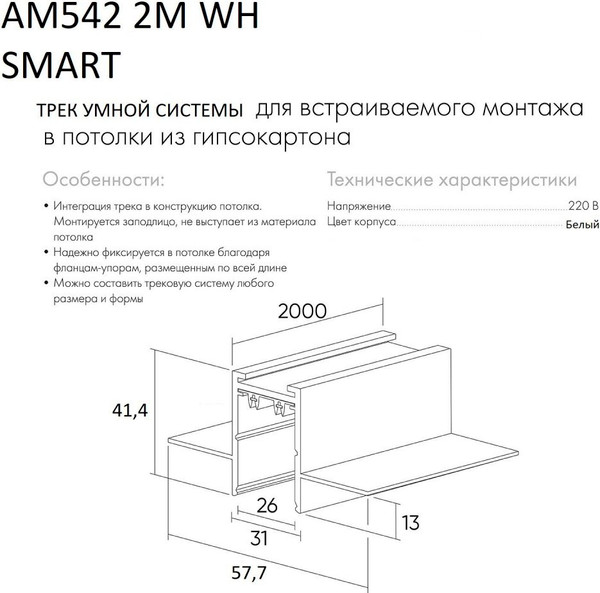 AM542 2M WH SMART

ТРЕК УМНОЙ СИСТЕМЫ для встраиваемого монтажа в потолки из гипсокартона

Особенности:

• Интеграция трека в конструкцию потолка. Монтируется заподлицо, не выступает из материала потолка
• Надежно фиксируется в потолке благодаря фланцам-упорам, размещенным по всей длине
• Можно составить трековую систему любого размера и формы

Технические характеристики

Напряжение 220 В
Цвет корпуса Белый

2000
41,4
26
31
13
57,7